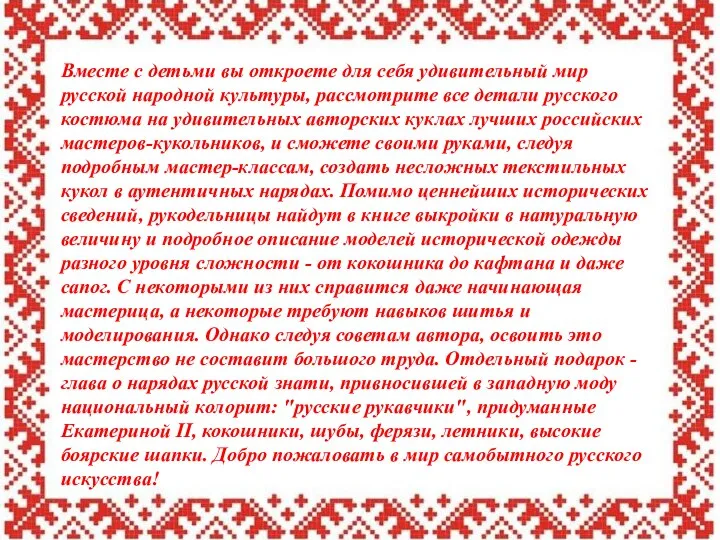 Вместе с детьми вы откроете для себя удивительный мир русской народной культуры, рассмотрите все детали русского костюма на удивительных авторских куклах лучших российских мастеров-кукольников, и сможете своими руками, следуя подробным мастер-классам, создать несложных текстильных кукол в аутентичных нарядах. Помимо ценнейших исторических сведений, рукодельницы найдут в книге выкройки в натуральную величину и подробное описание моделей исторической одежды разного уровня сложности - от кокошника до кафтана и даже сапог. С некоторыми из них справится даже начинающая мастерица, а некоторые требуют навыков шитья и моделирования. Однако следуя советам автора, освоить это мастерство не составит большого труда. Отдельный подарок - глава о нарядах русской знати, привносившей в западную моду национальный колорит: "русские рукавчики", придуманные Екатериной II, кокошники, шубы, ферязи, летники, высокие боярские шапки. Добро пожаловать в мир самобытного русского искусства!